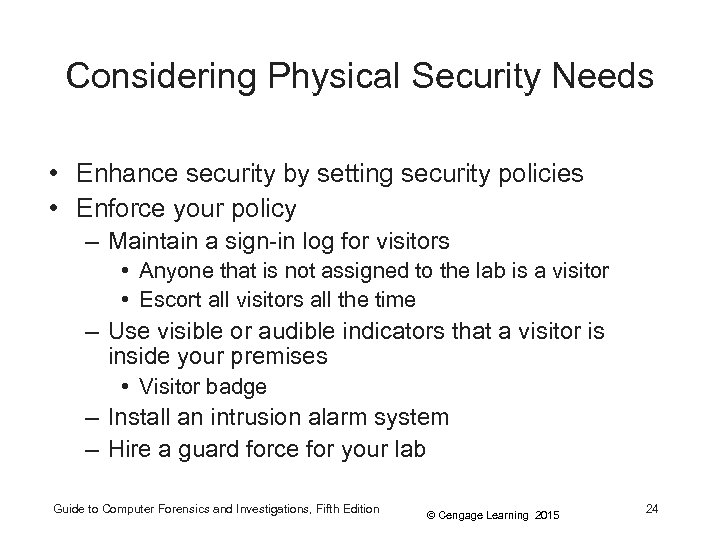 Considering Physical Security Needs

• Enhance security by setting security policies
• Enforce your policy
– Maintain a sign-in log for visitors
• Anyone that is not assigned to the lab is a visitor
• Escort all visitors all the time
– Use visible or audible indicators that a visitor is inside your premises
• Visitor badge
– Install an intrusion alarm system
– Hire a guard force for your lab

Guide to Computer Forensics and Investigations, Fifth Edition

© Cengage Learning 2015

24